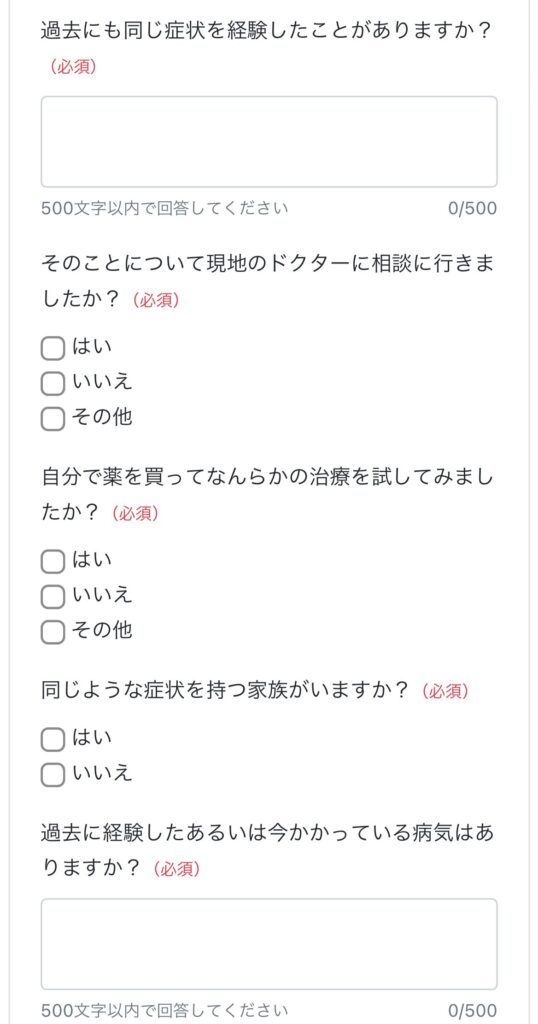 過去にも同じ症状を経験したことがありますか？（必須）

500文字以内で回答してください 0/500

そのことについて現地のドクターに相談に行きましたか？（必須）

はい
いいえ
その他

自分で薬を買ってなんらかの治療を試してみましたか？（必須）

はい
いいえ
その他

同じような症状を持つ家族がいますか？（必須）

はい
いいえ

過去に経験したあるいは今かかっている病気はありますか？（必須）

500文字以内で回答してください 0/500